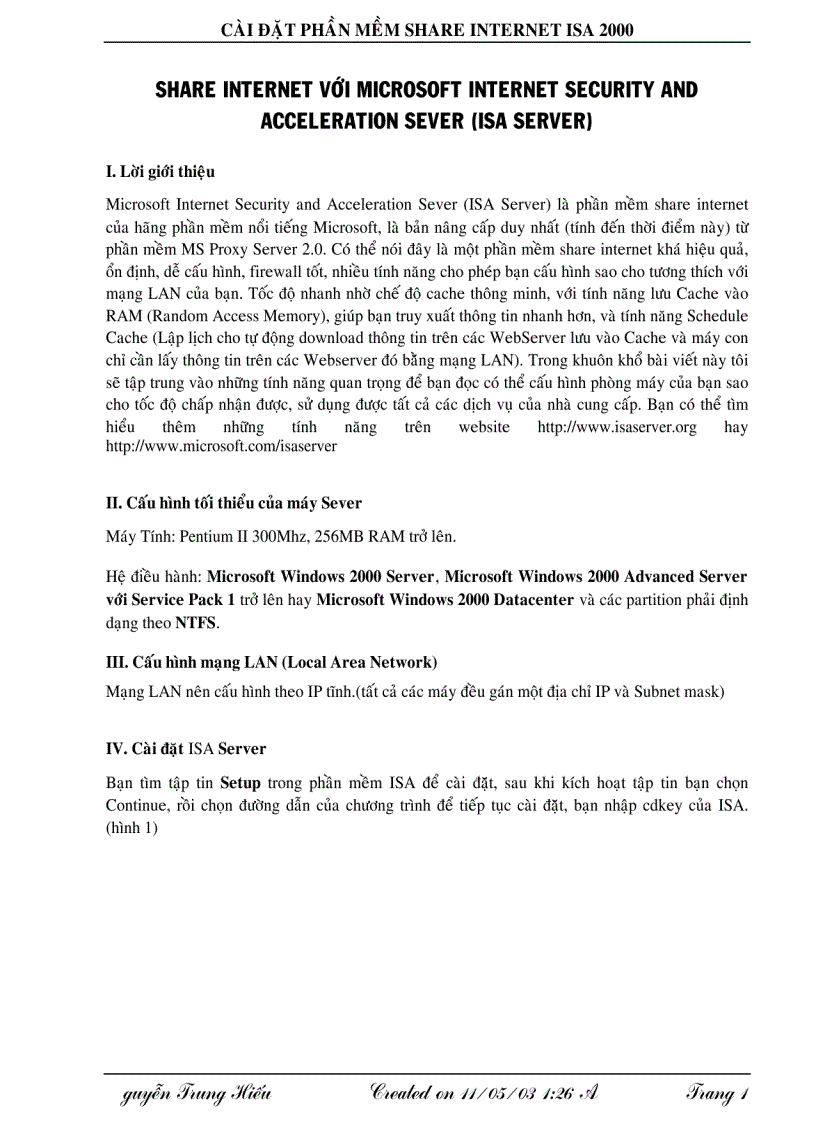 CÀI ĐẶT PHẦN MỀM SHARE INTERNET ISA 2000

SHARE INTERNET VỚI MICROSOFT INTERNET SECURITY AND ACCELERATION SEVER (ISA SERVER)

I. Lời giới thiệu

Microsoft Internet Security and Acceleration Sever (ISA Server) là phần mềm share internet của hãng phần mềm nổi tiếng Microsoft, là bản nâng cấp duy nhất (tính đến thời điểm này) từ phần mềm MS Proxy Server 2.0. Có thể nói đây là một phần mềm share internet khá hiệu quả, ổn định, dễ cấu hình, firewall tốt, nhiều tính năng cho phép bạn cấu hình sao cho tương thích với mạng LAN của bạn. Tốc độ nhanh nhờ chế độ cache thông minh, với tính năng lưu Cache vào RAM (Random Access Memory), giúp bạn truy xuất thông tin nhanh hơn, và tính năng Schedule Cache (Lập lịch cho tự động download thông tin trên các WebServer lưu vào Cache và máy con chỉ cần lấy thông tin trên các Webserver đó bằng mạng LAN). Trong khuôn khổ bài viết này tôi sẽ tập trung vào những tính năng quan trọng để bạn đọc có thể cấu hình phòng máy của bạn sao cho tốc độ chấp nhận được, sử dụng được tất cả các dịch vụ của nhà cung cấp. Bạn có thể tìm hiểu thêm những tính năng trên website http://www.isaserver.org hay http://www.microsoft.com/isaserver

II. Cấu hình tối thiểu của máy Sever

Máy Tính: Pentium II 300Mhz, 256MB RAM trở lên.

Hệ điều hành: Microsoft Windows 2000 Server, Microsoft Windows 2000 Advanced Server với Service Pack 1 trở lên hay Microsoft Windows 2000 Datacenter và các partition phải định dạng theo NTFS.

III. Cấu hình mạng LAN (Local Area Network)

Mạng LAN nên cấu hình theo IP tĩnh.(tất cả các máy đều gán một địa chỉ IP và Subnet mask)

IV. Cài đặt ISA Server

Bạn tìm tập tin Setup trong phần mềm ISA để cài đặt, sau khi kích hoạt tập tin bạn chọn Continue, rồi chọn đường dẫn của chương trình để tiếp tục cài đặt, bạn nhập cdkey của ISA. (hình 1)

guyễn Trung Hiếu Created on 11/05/03 1:26 A Trang 1